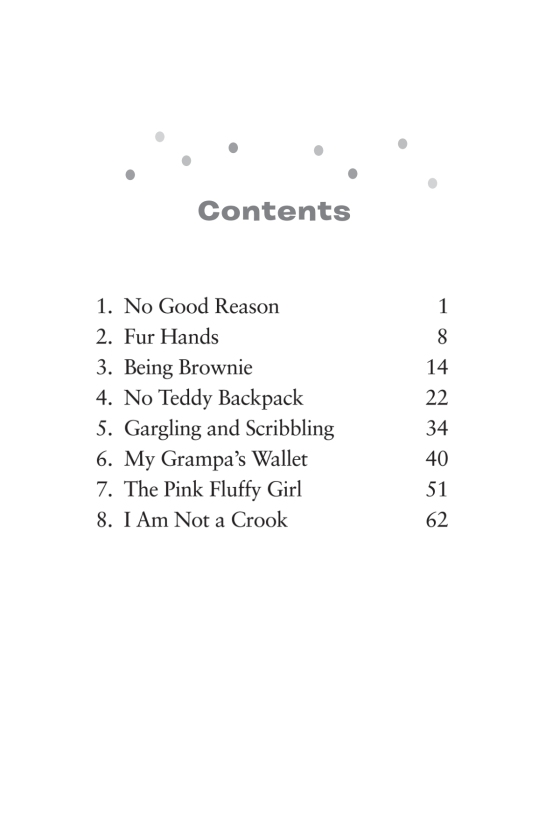 Contents

1. No Good Reason 1
2. Fur Hands 8
3. Being Brownie 14
4. No Teddy Backpack 22
5. Gargling and Scribbling 34
6. My Grampa's Wallet 40
7. The Pink Fluffy Girl 51
8. I Am Not a Crook 62